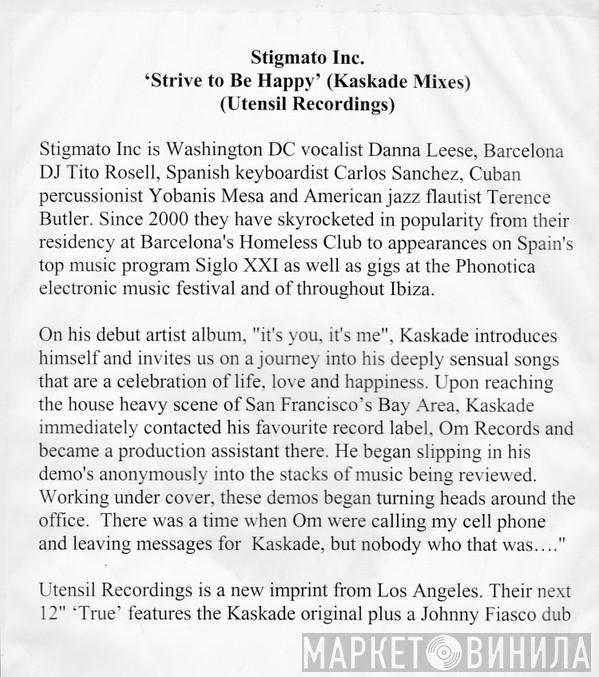 Stigmato Inc.
'Strive to Be Happy' (Kaskade Mixes)
(Utensil Recordings)

Stigmato Inc is Washington DC vocalist Danna Leese, Barcelona DJ Tito Rosell, Spanish keyboardist Carlos Sanchez, Cuban percussionist Yobanis Mesa and American jazz flautist Terence Butler. Since 2000 they have skyrocketed in popularity from their residency at Barcelona's Homeless Club to appearances on Spain's top music program Siglo XXI as well as gigs at the Phonotica electronic music festival and of throughout Ibiza.

On his debut artist album, "it's you, it's me", Kaskade introduces himself and invites us on a journey into his deeply sensual songs that are a celebration of life, love and happiness. Upon reaching the house heavy scene of San Francisco's Bay Area, Kaskade immediately contacted his favourite record label, Om Records and became a production assistant there. He began slipping in his demo's anonymously into the stacks of music being reviewed. Working under cover, these demos began turning heads around the office. There was a time when Om were calling my cell phone and leaving messages for Kaskade, but nobody who that was...."

Utensil Recordings is a new imprint from Los Angeles. Their next 12" 'True' features the Kaskade original plus a Johnny Fiasco dub

МАРКЕТ ВИНИЛА